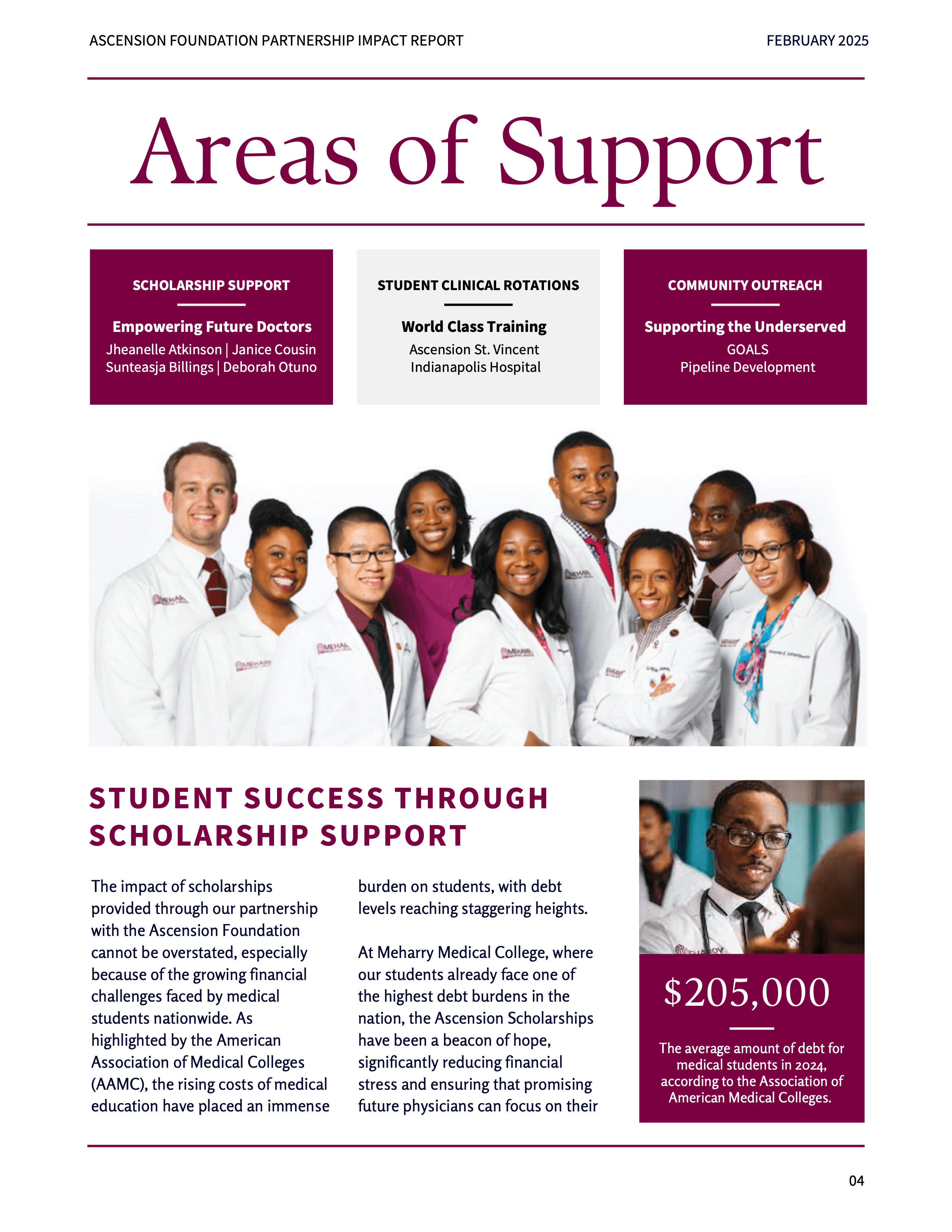 ASCENSION FOUNDATION PARTNERSHIP IMPACT REPORT

FEBRUARY 2025

Areas of Support

SCHOLARSHIP SUPPORT

Empowering Future Doctors
Jheanelle Atkinson | Janice Cousin
Sunteasja Billings | Deborah Otuno

STUDENT CLINICAL ROTATIONS

World Class Training
Ascension St. Vincent
Indianapolis Hospital

COMMUNITY OUTREACH

Supporting the Underserved
GOALS
Pipeline Development

STUDENT SUCCESS THROUGH SCHOLARSHIP SUPPORT

The impact of scholarships provided through our partnership with the Ascension Foundation cannot be overstated, especially because of the growing financial challenges faced by medical students nationwide. As highlighted by the American Association of Medical Colleges (AAMC), the rising costs of medical education have placed an immense burden on students, with debt levels reaching staggering heights.

At Meharry Medical College, where our students already face one of the highest debt burdens in the nation, the Ascension Scholarships have been a beacon of hope, significantly reducing financial stress and ensuring that promising future physicians can focus on their

$205,000

The average amount of debt for medical students in 2024, according to the Association of American Medical Colleges.

04